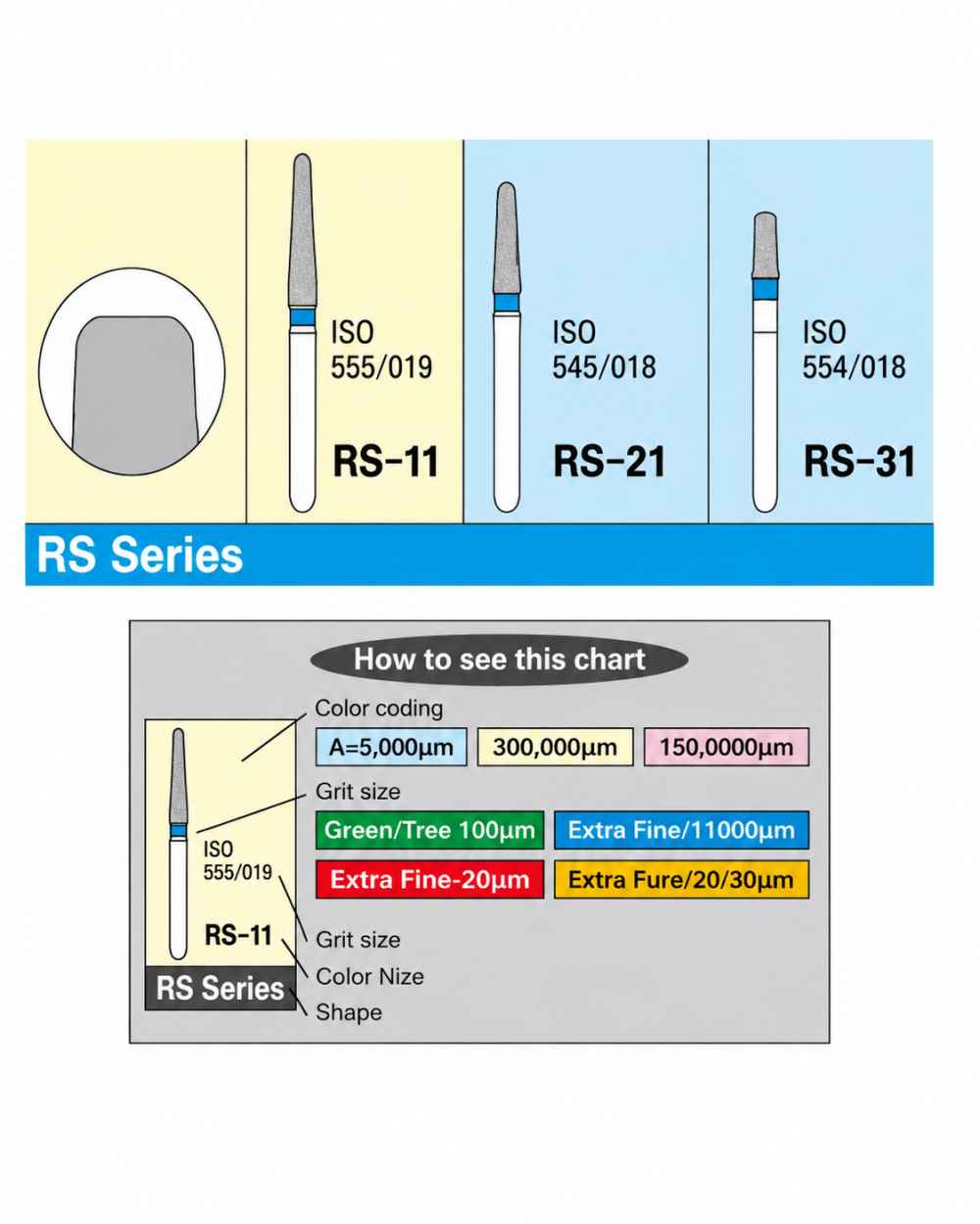 ISO
555/019

RS-11

ISO
545/018

RS-21

ISO
554/018

RS-31

RS Series

How to see this chart

Color coding

A=5,000µm

300,000µm

150,0000µm

Grit size

Green/Tree 100µm

Extra Fine/11000µm

Extra Fine-20µm

Extra Fure/20/30µm

ISO
555/019

RS-11

RS Series

Grit size

Color Nize

Shape